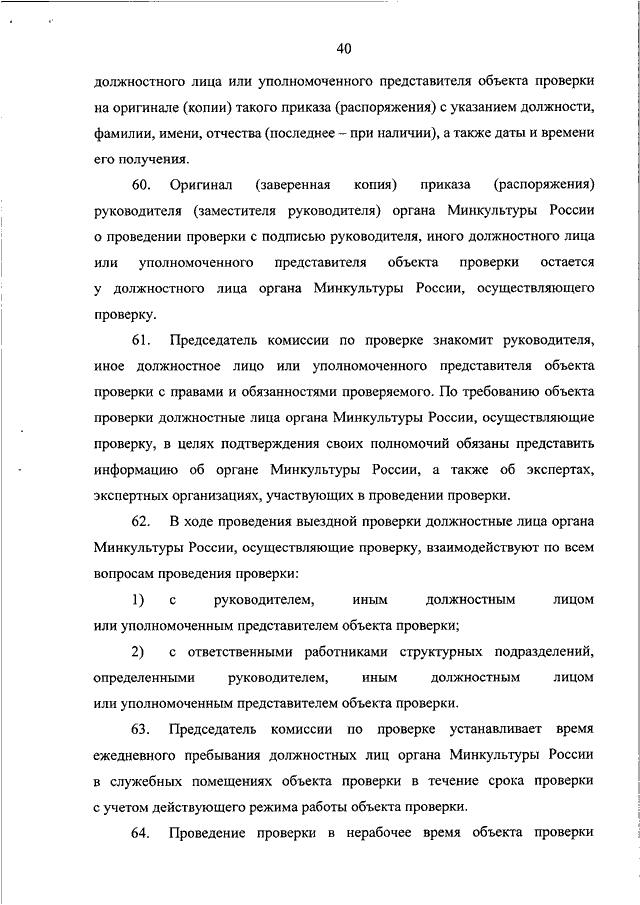 40

должностного лица или уполномоченного представителя объекта проверки на оригинале (копии) такого приказа (распоряжения) с указанием должности, фамилии, имени, отчества (последнее – при наличии), а также даты и времени его получения.

60. Оригинал (заверенная копия) приказа (распоряжения) руководителя (заместителя руководителя) органа Минкультуры России о проведении проверки с подписью руководителя, иного должностного лица или уполномоченного представителя объекта проверки остается у должностного лица органа Минкультуры России, осуществляющего проверку.

61. Председатель комиссии по проверке знакомит руководителя, иное должностное лицо или уполномоченного представителя объекта проверки с правами и обязанностями проверяемого. По требованию объекта проверки должностные лица органа Минкультуры России, осуществляющие проверку, в целях подтверждения своих полномочий обязаны представить информацию об органе Минкультуры России, а также об экспертах, экспертных организациях, участвующих в проведении проверки.

62. В ходе проведения выездной проверки должностные лица органа Минкультуры России, осуществляющие проверку, взаимодействуют по всем вопросам проведения проверки:

1) с руководителем, иным должностным лицом или уполномоченным представителем объекта проверки;

2) с ответственными работниками структурных подразделений, определенными руководителем, иным должностным лицом или уполномоченным представителем объекта проверки.

63. Председатель комиссии по проверке устанавливает время ежедневного пребывания должностных лиц органа Минкультуры России в служебных помещениях объекта проверки в течение срока проверки с учетом действующего режима работы объекта проверки.

64. Проведение проверки в нерабочее время объекта проверки